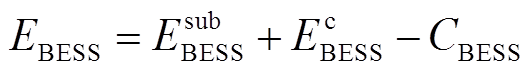 $E_{\mathrm{BESS}} = E_{\mathrm{BESS}}^{\mathrm{sub}} + E_{\mathrm{BESS}}^{\mathrm{c}} - C_{\mathrm{BESS}}$